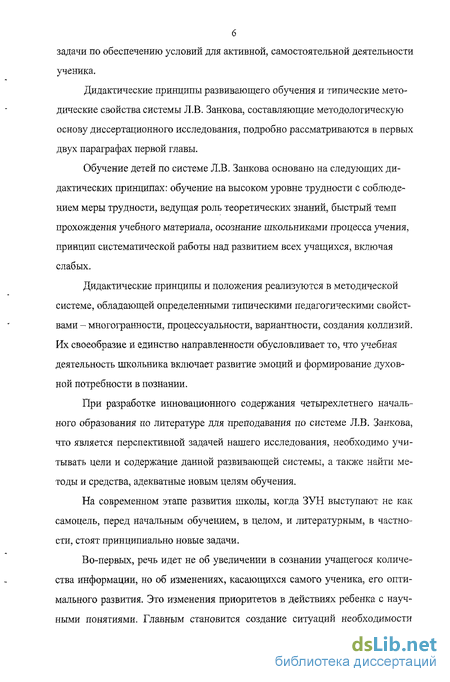 6

задачи по обеспечению условий для активной, самостоятельной деятельности ученика.

Дидактические принципы развивающего обучения и типические методические свойства системы Л.В. Занкова, составляющие методологическую основу диссертационного исследования, подробно рассматриваются в первых двух параграфах первой главы.

Обучение детей по системе Л.В. Занкова основано на следующих дидактических принципах: обучение на высоком уровне трудности с соблюдением меры трудности, ведущая роль теоретических знаний, быстрый темп прохождения учебного материала, осознание школьниками процесса учения, принцип систематической работы над развитием всех учащихся, включая слабых.

Дидактические принципы и положения реализуются в методической системе, обладающей определенными типическими педагогическими свойствами – многогранности, процессуальности, вариантности, создания коллизий. Их своеобразие и единство направленности обусловливает то, что учебная деятельность школьника включает развитие эмоций и формирование духовной потребности в познании.

При разработке инновационного содержания четырехлетнего начального образования по литературе для преподавания по системе Л.В. Занкова, что является перспективной задачей нашего исследования, необходимо учитывать цели и содержание данной развивающей системы, а также найти методы и средства, адекватные новым целям обучения.

На современном этапе развития школы, когда ЗУН выступают не как самоцель, перед начальным обучением, в целом, и литературным, в частности, стоят принципиально новые задачи.

Во-первых, речь идет не об увеличении в сознании учащегося количества информации, но об изменениях, касающихся самого ученика, его оптимального развития. Это изменения приоритетов в действиях ребенка с научными понятиями. Главным становится создание ситуаций необходимости

dsLib.net
библиотека диссертаций